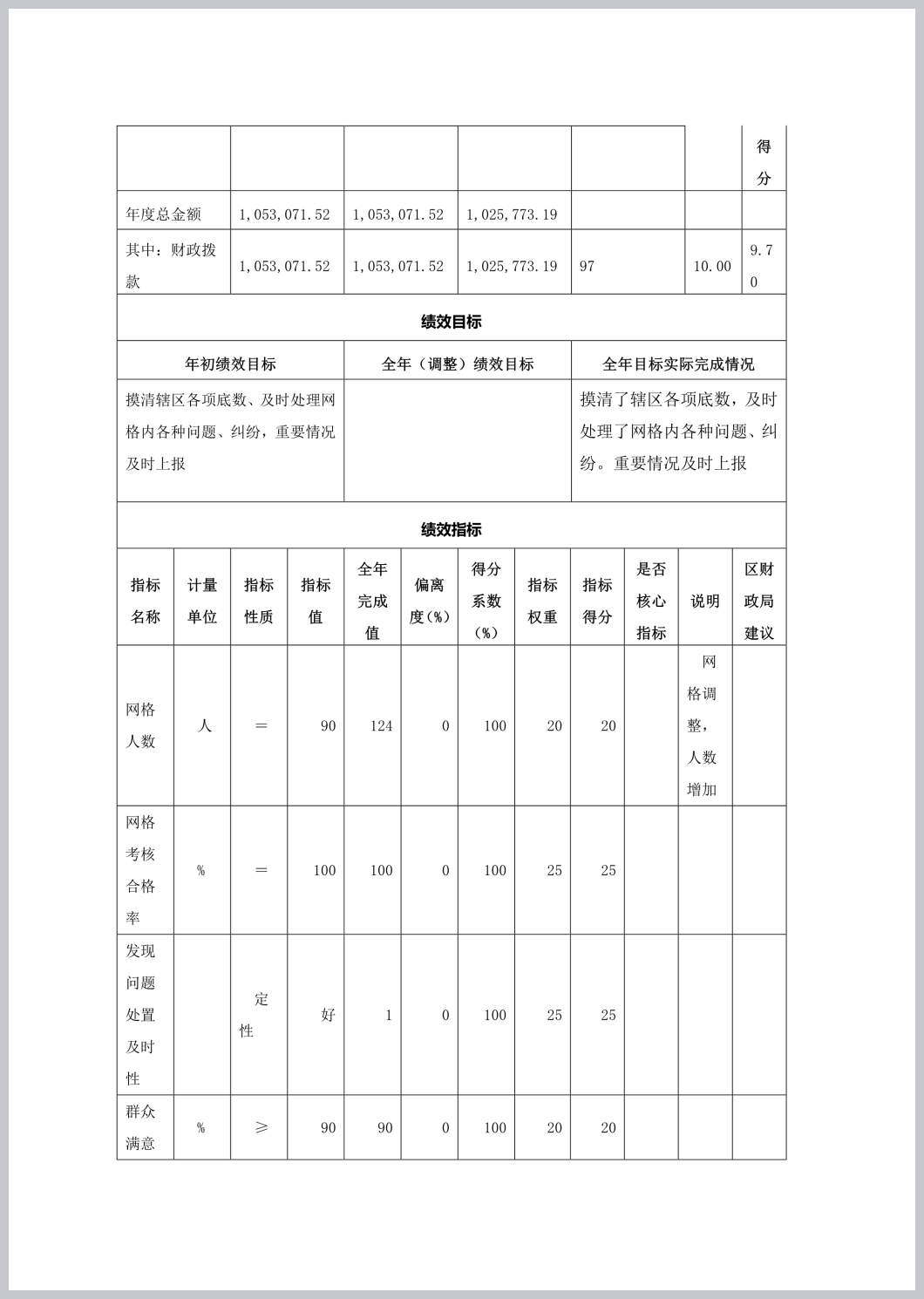 | | | | | | | 得分 |
|---|---|---|---|---|---|---|
| 年度总金额 | 1,053,071.52 | 1,053,071.52 | 1,025,773.19 | | | |
| 其中：财政拨款 | 1,053,071.52 | 1,053,071.52 | 1,025,773.19 | 97 | 10.00 | 9.70 |

绩效目标

| 年初绩效目标 | 全年（调整）绩效目标 | 全年目标实际完成情况 |
|---|---|---|
| 摸清辖区各项底数、及时处理网格内各种问题、纠纷，重要情况及时上报 | | 摸清了辖区各项底数，及时处理了网格内各种问题、纠纷。重要情况及时上报 |

绩效指标

| 指标名称 | 计量单位 | 指标性质 | 指标值 | 全年完成值 | 偏离度(%) | 得分系数(%) | 指标权重 | 指标得分 | 是否核心指标 | 说明 | 区财政局建议 |
|---|---|---|---|---|---|---|---|---|---|---|---|
| 网格人数 | 人 | = | 90 | 124 | 0 | 100 | 20 | 20 | | 网格调整，人数增加 | |
| 网格考核合格率 | % | = | 100 | 100 | 0 | 100 | 25 | 25 | | | |
| 发现问题处置及时性 | | 定性 | 好 | 1 | 0 | 100 | 25 | 25 | | | |
| 群众满意 | % | ≥ | 90 | 90 | 0 | 100 | 20 | 20 | | | |